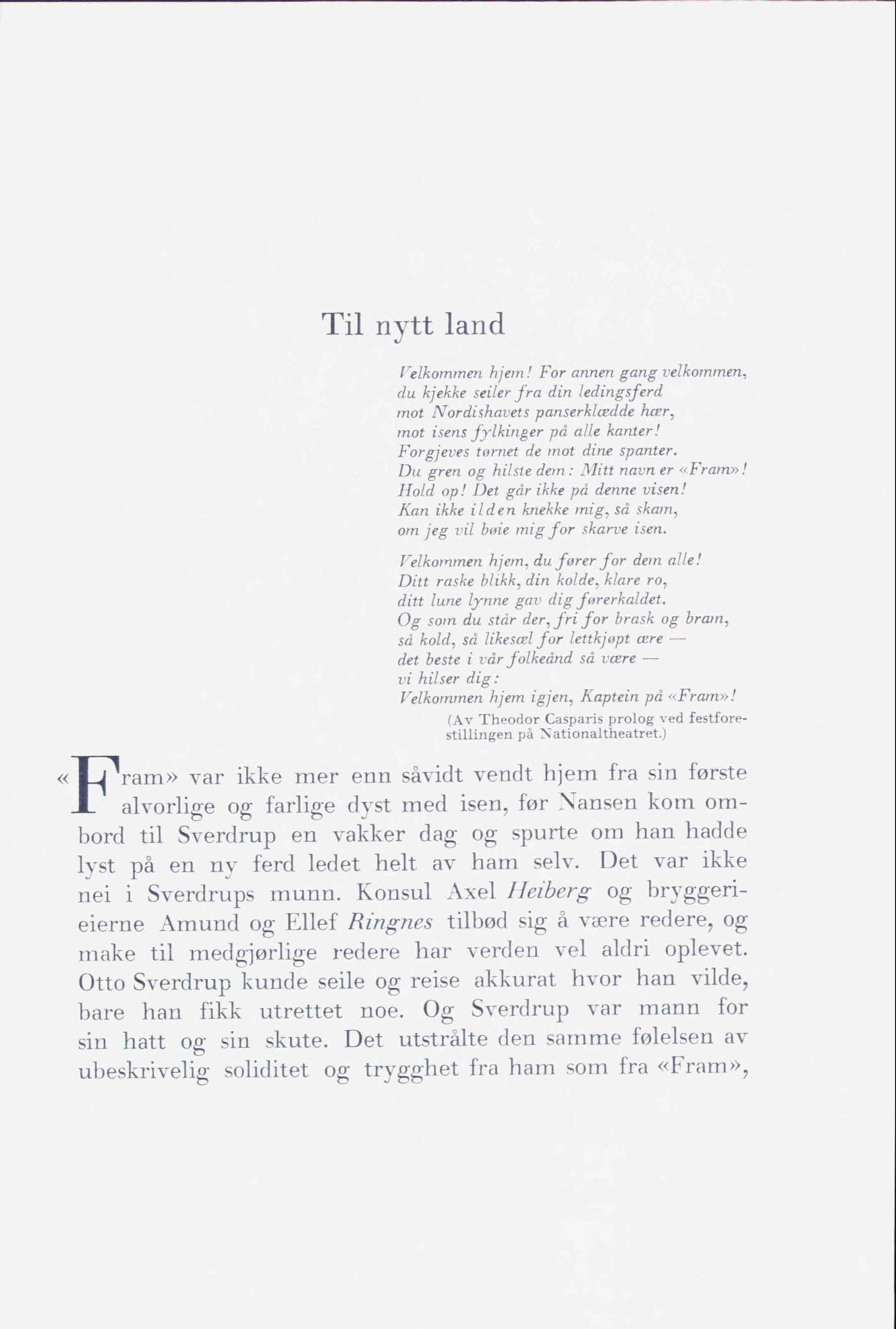 Til nytt land

Velkommen hjem! For annen gang velkommen,
du kjekke seiler fra din ledingsferd
mot Nordishavets panserklædde hær,
mot isens fylkinger på alle kanter!
Forgjeves tørnet de mot dine spanter.
Du gren og hilste dem: Mitt navn er «Fram»!
Hold op! Det går ikke på denne visen!
Kan ikke ilden knekke mig, så skam,
om jeg vil bøie mig for skarve isen.

Velkommen hjem, du fører for dem alle!
Ditt raske blikk, din kolde, klare ro,
ditt lune lynne gav dig førerkaldet.
Og som du står der, fri for brask og bram,
så kold, så likesæl for lettkjøpt ære —
det beste i vår folkeånd så være —
vi hilser dig:
Velkommen hjem igjen, Kaptein på «Fram»!
(Av Theodor Casparis prolog ved festforestillingen på Nationaltheatret.)

«Fram» var ikke mer enn såvidt vendt hjem fra sin første alvorlige og farlige dyst med isen, før Nansen kom ombord til Sverdrup en vakker dag og spurte om han hadde lyst på en ny ferd ledet helt av ham selv. Det var ikke nei i Sverdrups munn. Konsul Axel Heiberg og bryggerieierne Amund og Ellef Ringnes tilbød sig å være redere, og make til medgjørlige redere har verden vel aldri oplevet. Otto Sverdrup kunde seile og reise akkurat hvor han vilde, bare han fikk utrettet noe. Og Sverdrup var mann for sin hatt og sin skute. Det utstrålte den samme følelsen av ubeskrivelig soliditet og trygghet fra ham som fra «Fram»,